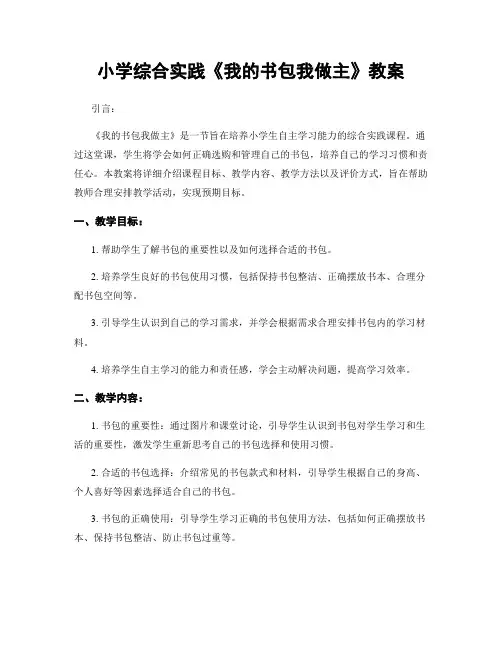 小学综合实践《我的书包我做主》教案

引言：

《我的书包我做主》是一节旨在培养小学生自主学习能力的综合实践课程。通过这堂课，学生将学会如何正确选购和管理自己的书包，培养自己的学习习惯和责任心。本教案将详细介绍课程目标、教学内容、教学方法以及评价方式，旨在帮助教师合理安排教学活动，实现预期目标。

一、教学目标：

1. 帮助学生了解书包的重要性以及如何选择合适的书包。

2. 培养学生良好的书包使用习惯，包括保持书包整洁、正确摆放书本、合理分配书包空间等。

3. 引导学生认识到自己的学习需求，并学会根据需求合理安排书包内的学习材料。

4. 培养学生自主学习的能力和责任感，学会主动解决问题，提高学习效率。

二、教学内容：

1. 书包的重要性：通过图片和课堂讨论，引导学生认识到书包对学生学习和生活的重要性，激发学生重新思考自己的书包选择和使用习惯。

2. 合适的书包选择：介绍常见的书包款式和材料，引导学生根据自己的身高、个人喜好等因素选择适合自己的书包。

3. 书包的正确使用：引导学生学习正确的书包使用方法，包括如何正确摆放书本、保持书包整洁、防止书包过重等。